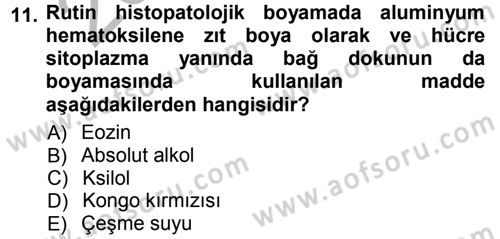 11. Rutin histopatolojik boyamada aluminyum hematoksilene zıt boya olarak ve hücre sitoplazma yanında bağ dokunun da boyamasında kullanılan madde aşağıdakilerden hangisidir?

A) Eozin
B) Absolut alkol
C) Ksilol
D) Kongo kırmızısı
E) Çeşme suyu

www.aofsoru.com
www.aofsoru.com
www.aofsoru.com
www.aofsoru.com